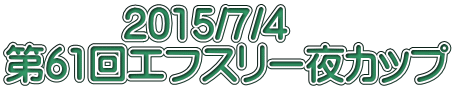 2015/7/4
第61回エフスリー夜カップ